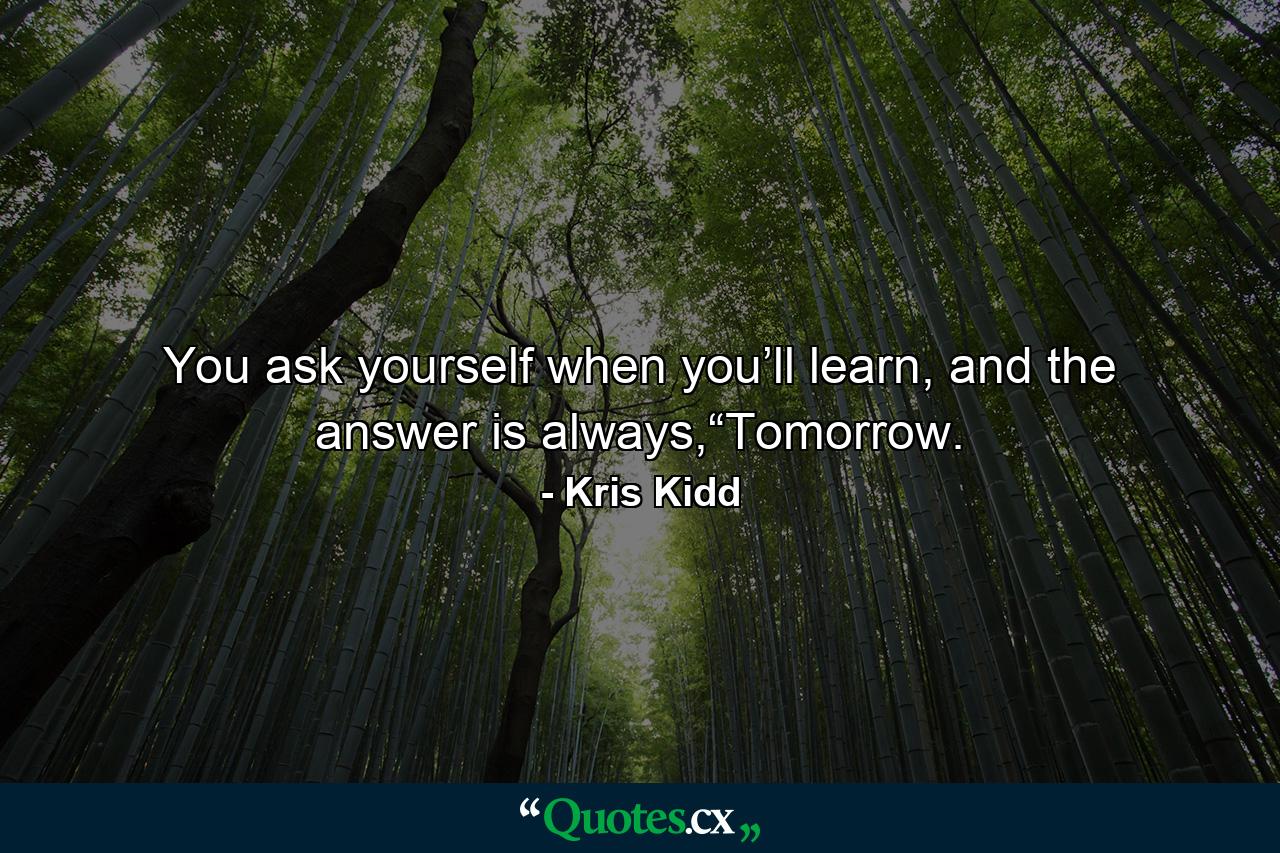 You ask yourself when you’ll learn, and the answer is always,“Tomorrow.

- Kris Kidd

“Quotes.cx„